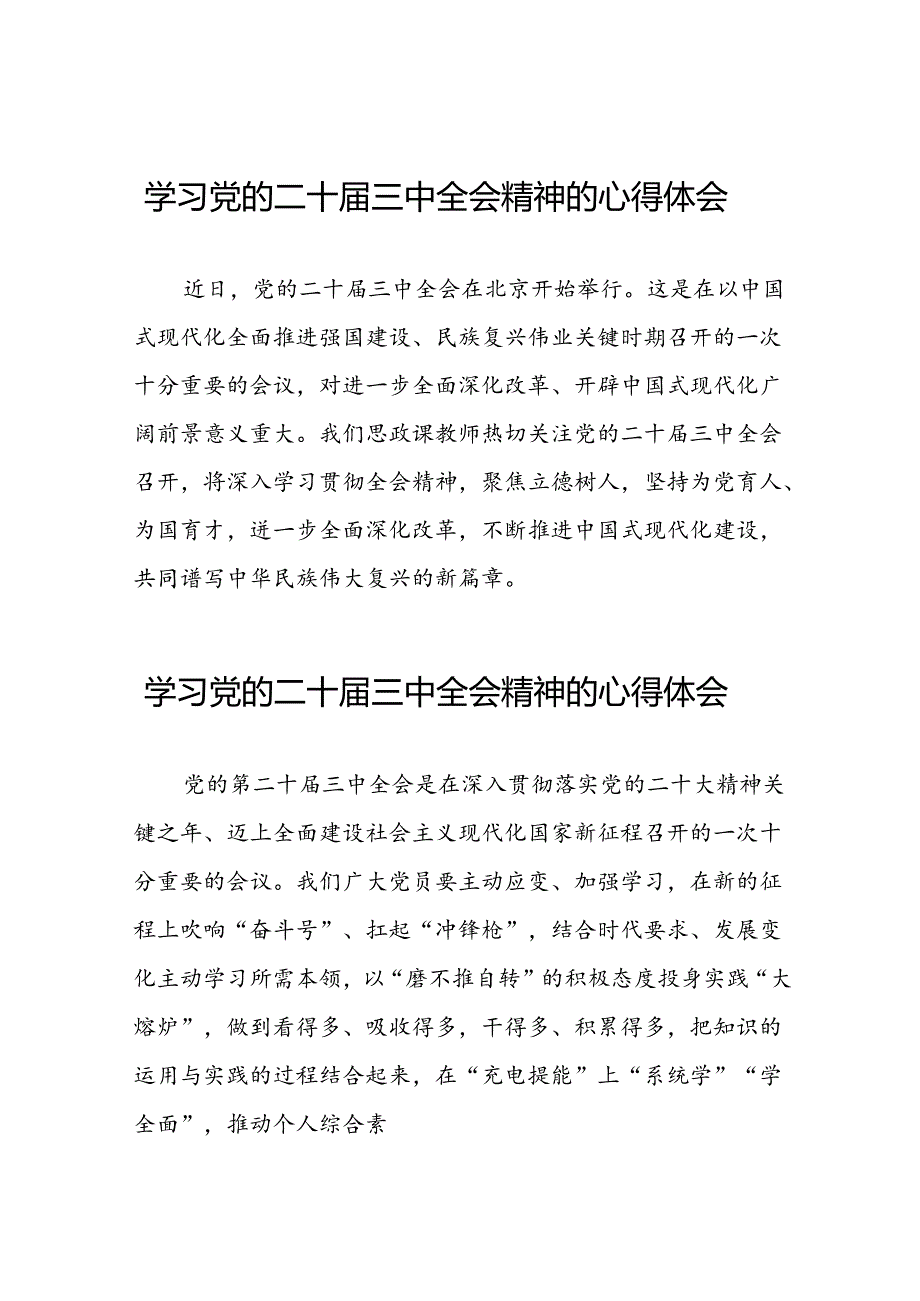 学习党的二十届三中全会精神的心得体会

近日，党的二十届三中全会在北京开始举行。这是在以中国式现代化全面推进强国建设、民族复兴伟业关键时期召开的一次十分重要的会议，对进一步全面深化改革、开辟中国式现代化广阔前景意义重大。我们思政课教师热切关注党的二十届三中全会召开，将深入学习贯彻全会精神，聚焦立德树人，坚持为党育人、为国育才，进一步全面深化改革，不断推进中国式现代化建设，共同谱写中华民族伟大复兴的新篇章。

学习党的二十届三中全会精神的心得体会

党的第二十届三中全会是在深入贯彻落实党的二十大精神关键之年、迈上全面建设社会主义现代化国家新征程召开的一次十分重要的会议。我们广大党员要主动应变、加强学习，在新的征程上吹响“奋斗号”、扛起“冲锋枪”，结合时代要求、发展变化主动学习所需本领，以“磨不推自转”的积极态度投身实践“大熔炉”，做到看得多、吸收得多，干得多、积累得多，把知识的运用与实践的过程结合起来，在“充电提能”上“系统学”“学全面”，推动个人综合素